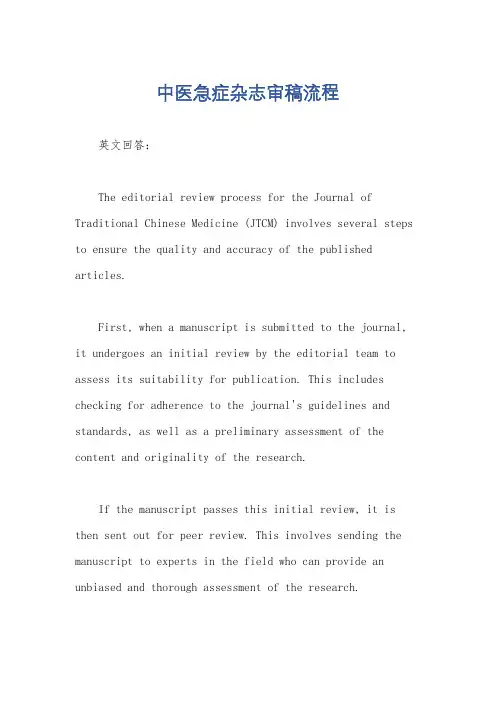 中医急症杂志审稿流程

英文回答：

The editorial review process for the Journal of Traditional Chinese Medicine (JTCM) involves several steps to ensure the quality and accuracy of the published articles.

First, when a manuscript is submitted to the journal, it undergoes an initial review by the editorial team to assess its suitability for publication. This includes checking for adherence to the journal's guidelines and standards, as well as a preliminary assessment of the content and originality of the research.

If the manuscript passes this initial review, it is then sent out for peer review. This involves sending the manuscript to experts in the field who can provide an unbiased and thorough assessment of the research.